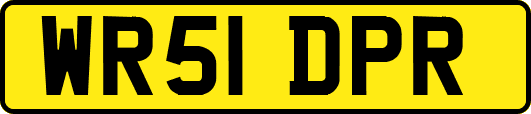 WR51 DPR